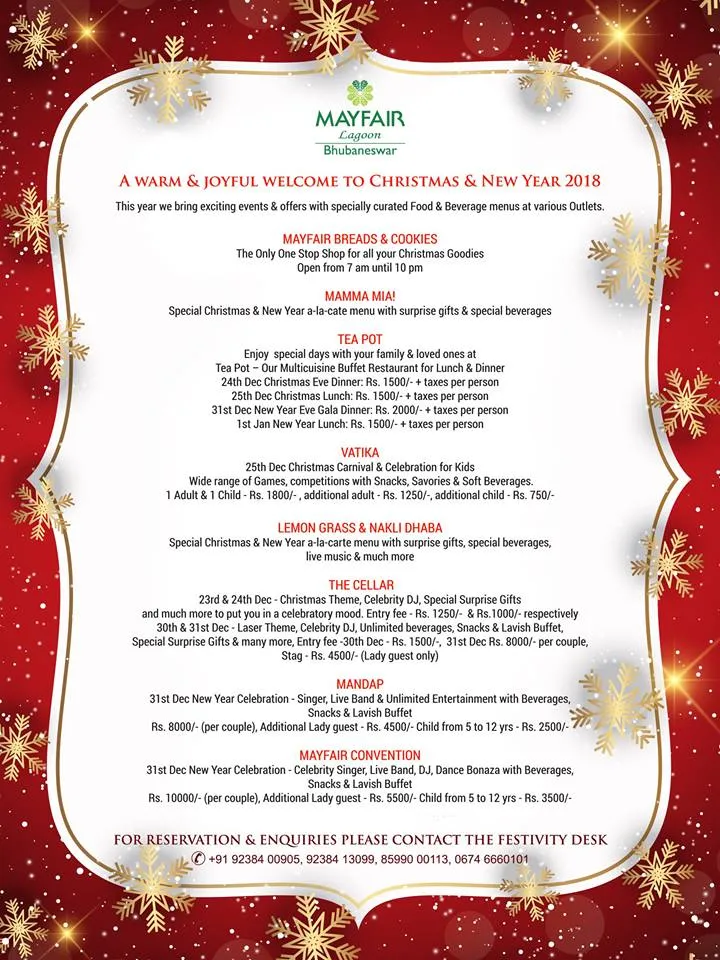 MAYFAIR
Lagoon
Bhubaneswar

A WARM & JOYFUL WELCOME TO CHRISTMAS & NEW YEAR 2018

This year we bring exciting events & offers with specially curated Food & Beverage menus at various Outlets.

MAYFAIR BREADS & COOKIES
The Only One Stop Shop for all your Christmas Goodies
Open from 7 am until 10 pm

MAMMA MIA!
Special Christmas & New Year a-la-cate menu with surprise gifts & special beverages

TEA POT
Enjoy special days with your family & loved ones at
Tea Pot – Our Multicuisine Buffet Restaurant for Lunch & Dinner
24th Dec Christmas Eve Dinner: Rs. 1500/- + taxes per person
25th Dec Christmas Lunch: Rs. 1500/- + taxes per person
31st Dec New Year Eve Gala Dinner: Rs. 2000/- + taxes per person
1st Jan New Year Lunch: Rs. 1500/- + taxes per person

VATIKA
25th Dec Christmas Carnival & Celebration for Kids
Wide range of Games, competitions with Snacks, Savories & Soft Beverages.
1 Adult & 1 Child - Rs. 1800/- , additional adult - Rs. 1250/-, additional child - Rs. 750/-

LEMON GRASS & NAKLI DHABA
Special Christmas & New Year a-la-carte menu with surprise gifts, special beverages, live music & much more

THE CELLAR
23rd & 24th Dec - Christmas Theme, Celebrity DJ, Special Surprise Gifts and much more to put you in a celebratory mood. Entry fee - Rs. 1250/- & Rs.1000/- respectively
30th & 31st Dec - Laser Theme, Celebrity DJ, Unlimited beverages, Snacks & Lavish Buffet, Special Surprise Gifts & many more, Entry fee -30th Dec - Rs. 1500/-, 31st Dec Rs. 8000/- per couple, Stag - Rs. 4500/- (Lady guest only)

MANDAP
31st Dec New Year Celebration - Singer, Live Band & Unlimited Entertainment with Beverages, Snacks & Lavish Buffet
Rs. 8000/- (per couple), Additional Lady guest - Rs. 4500/- Child from 5 to 12 yrs - Rs. 2500/-

MAYFAIR CONVENTION
31st Dec New Year Celebration - Celebrity Singer, Live Band, DJ, Dance Bonaza with Beverages, Snacks & Lavish Buffet
Rs. 10000/- (per couple), Additional Lady guest - Rs. 5500/- Child from 5 to 12 yrs - Rs. 3500/-

FOR RESERVATION & ENQUIRIES PLEASE CONTACT THE FESTIVITY DESK
+91 92384 00905, 92384 13099, 85990 00113, 0674 6660101